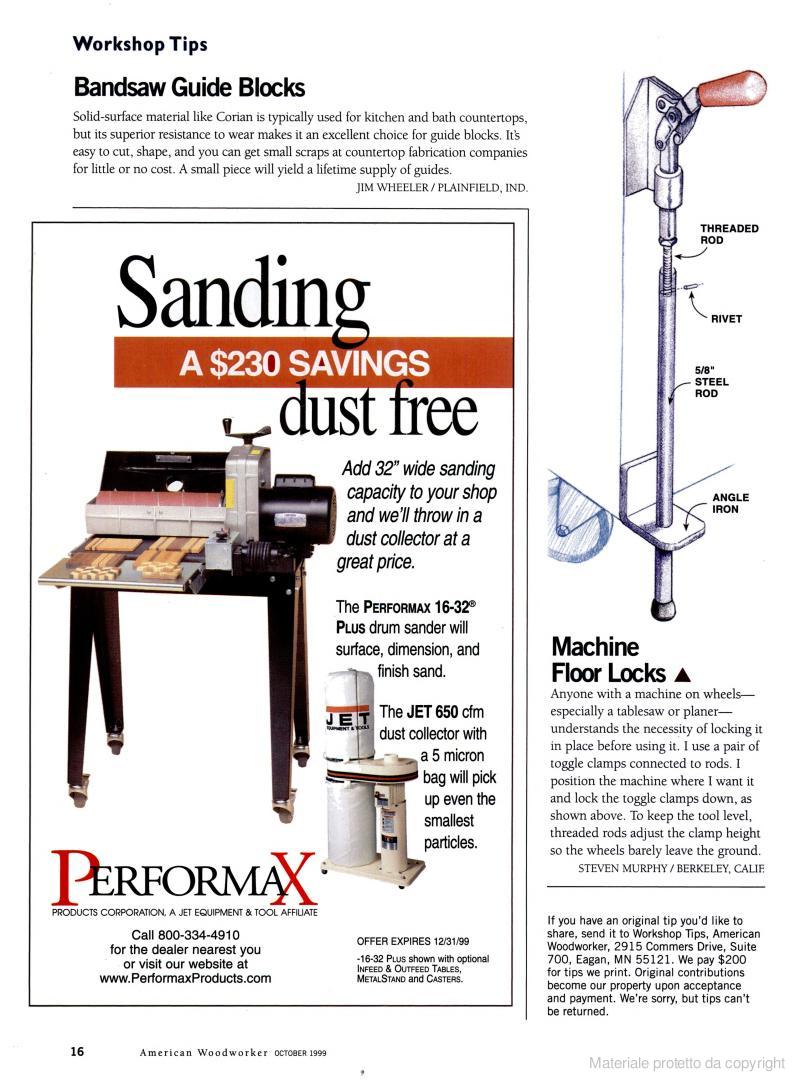 Workshop Tips

Bandsaw Guide Blocks

Solid-surface material like Corian is typically used for kitchen and bath countertops, but its superior resistance to wear makes it an excellent choice for guide blocks. It's easy to cut, shape, and you can get small scraps at countertop fabrication companies for little or no cost. A small piece will yield a lifetime supply of guides.

JIM WHEELER / PLAINFIELD, IND.

Sanding
A $230 SAVINGS
dust free

Add 32" wide sanding capacity to your shop and we'll throw in a dust collector at a great price.

The PERFORMAX 16-32® PLUS drum sander will surface, dimension, and finish sand.

JET

The JET 650 cfm dust collector with a 5 micron bag will pick up even the smallest particles.

PERFORMAX
PRODUCTS CORPORATION, A JET EQUIPMENT & TOOL AFFILIATE

Call 800-334-4910 for the dealer nearest you or visit our website at www.PerformaxProducts.com

OFFER EXPIRES 12/31/99

-16-32 PLUS shown with optional INFEED & OUTFEED TABLES, METALSTAND and CASTERS.

THREADED ROD

RIVET

5/8" STEEL ROD

ANGLE IRON

Machine Floor Locks ▲

Anyone with a machine on wheels—especially a tablesaw or planer—understands the necessity of locking it in place before using it. I use a pair of toggle clamps connected to rods. I position the machine where I want it and lock the toggle clamps down, as shown above. To keep the tool level, threaded rods adjust the clamp height so the wheels barely leave the ground.

STEVEN MURPHY / BERKELEY, CALIF.

If you have an original tip you'd like to share, send it to Workshop Tips, American Woodworker, 2915 Commers Drive, Suite 700, Eagan, MN 55121. We pay $200 for tips we print. Original contributions become our property upon acceptance and payment. We're sorry, but tips can't be returned.

16 American Woodworker OCTOBER 1999

Materiale protetto da copyright